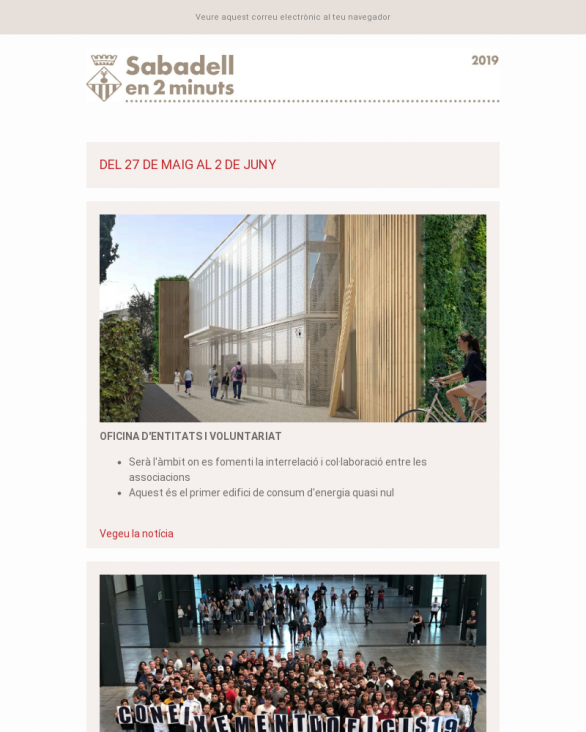 Veure aquest correu electrònic al teu navegador

Sabadell en 2 minuts

2019

DEL 27 DE MAIG AL 2 DE JUNY

OFICINA D'ENTITATS I VOLUNTARIAT

- Serà l'àmbit on es fomenti la interrelació i col·laboració entre les associacions
- Aquest és el primer edifici de consum d'energia quasi nul

Vegeu la notícia

CONEIXEMENTDOFICIS19